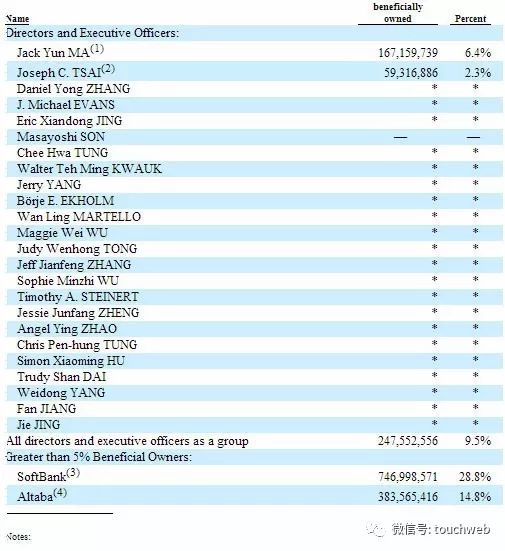 | Name | beneficially owned | Percent |
|---|---|---|
| Directors and Executive Officers: | | |
| Jack Yun MA$^{(1)}$ | 167,159,739 | 6.4% |
| Joseph C. TSAI$^{(2)}$ | 59,316,886 | 2.3% |
| Daniel Yong ZHANG | * | * |
| J. Michael EVANS | * | * |
| Eric Xiandong JING | * | * |
| Masayoshi SON | — | — |
| Chee Hwa TUNG | * | * |
| Walter Teh Ming KWAUK | * | * |
| Jerry YANG | * | * |
| Börje E. EKHOLM | * | * |
| Wan Ling MARTELLO | * | * |
| Maggie Wei WU | * | * |
| Judy Wenhong TONG | * | * |
| Jeff Jianfeng ZHANG | * | * |
| Sophie Minzhi WU | * | * |
| Timothy A. STEINERT | * | * |
| Jessie Junfang ZHENG | * | * |
| Angel Ying ZHAO | * | * |
| Chris Pen-hung TUNG | * | * |
| Simon Xiaoming HU | * | * |
| Trudy Shan DAI | * | * |
| Weidong YANG | * | * |
| Fan JIANG | * | * |
| Jie JING | * | * |
| All directors and executive officers as a group | 247,552,556 | 9.5% |
| Greater than 5% Beneficial Owners: | | |
| SoftBank$^{(3)}$ | 746,998,571 | 28.8% |
| Altaba$^{(4)}$ | 383,565,416 | 14.8% |

Notes:

微信号: touchweb